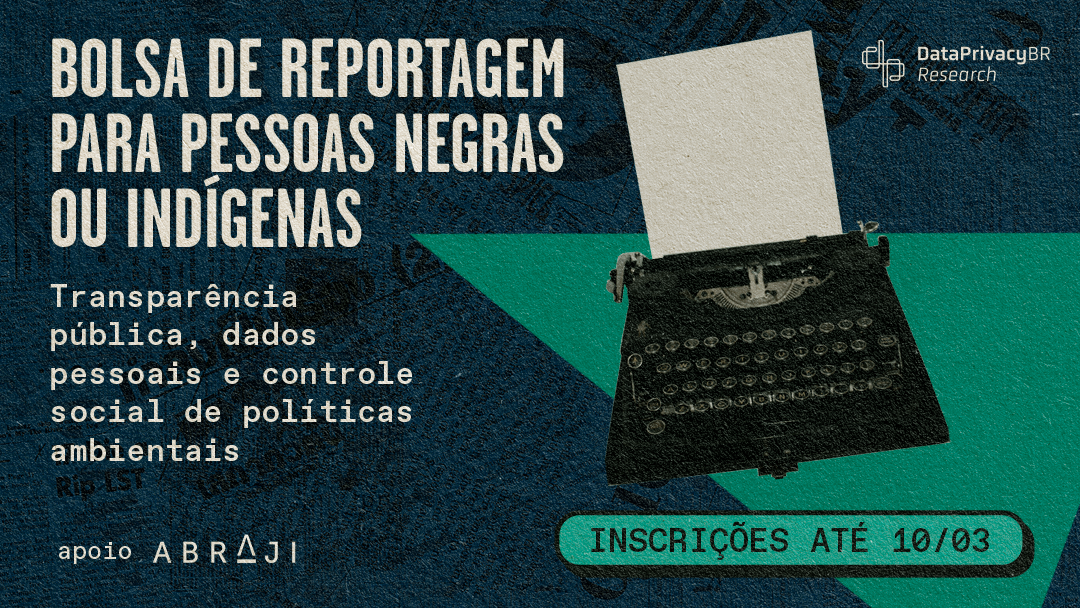 BOLSA DE REPORTAGEM PARA PESSOAS NEGRAS OU INDÍGENAS

DataPrivacyBR Research

Transparência pública, dados pessoais e controle social de políticas ambientais

apoio ABRAJI

INSCRIÇÕES ATÉ 10/03